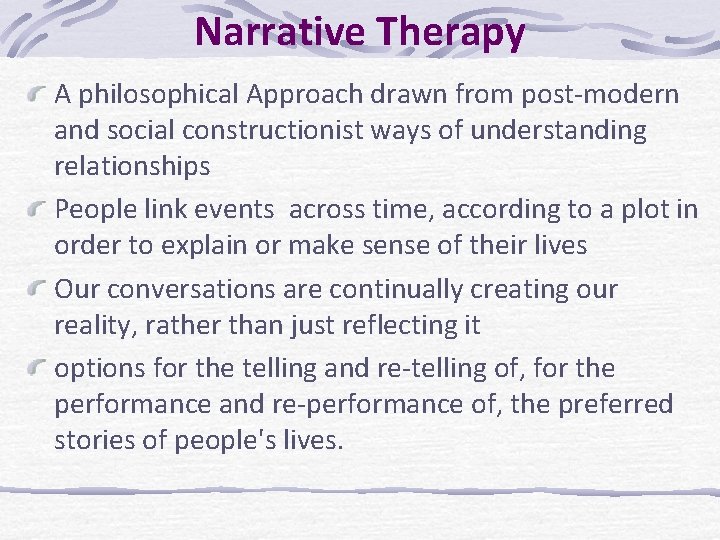 Narrative Therapy

A philosophical Approach drawn from post-modern and social constructionist ways of understanding relationships

People link events  across time, according to a plot in order to explain or make sense of their lives

Our conversations are continually creating our reality, rather than just reflecting it

options for the telling and re-telling of, for the performance and re-performance of, the preferred stories of people's lives.